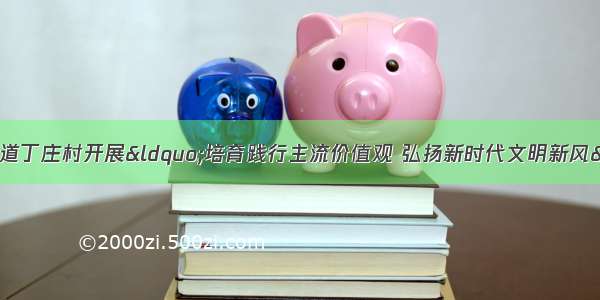 道丁庄村开展&ldquo;培育践行主流价值观 弘扬新时代文明新风&

©2000zi.500zi.com